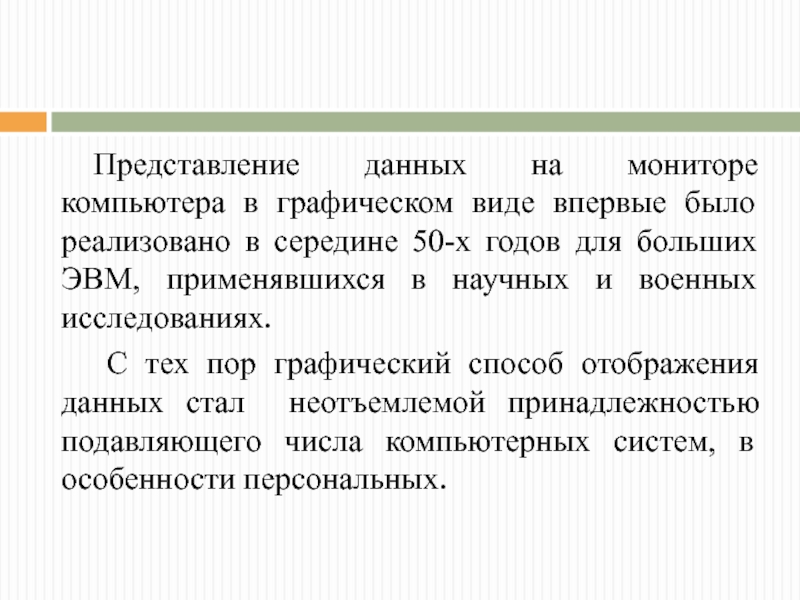 Представление данных на мониторе компьютера в графическом виде впервые было реализовано в середине 50-х годов для больших ЭВМ, применявшихся в научных и военных исследованиях.

С тех пор графический способ отображения данных стал неотъемлемой принадлежностью подавляющего числа компьютерных систем, в особенности персональных.